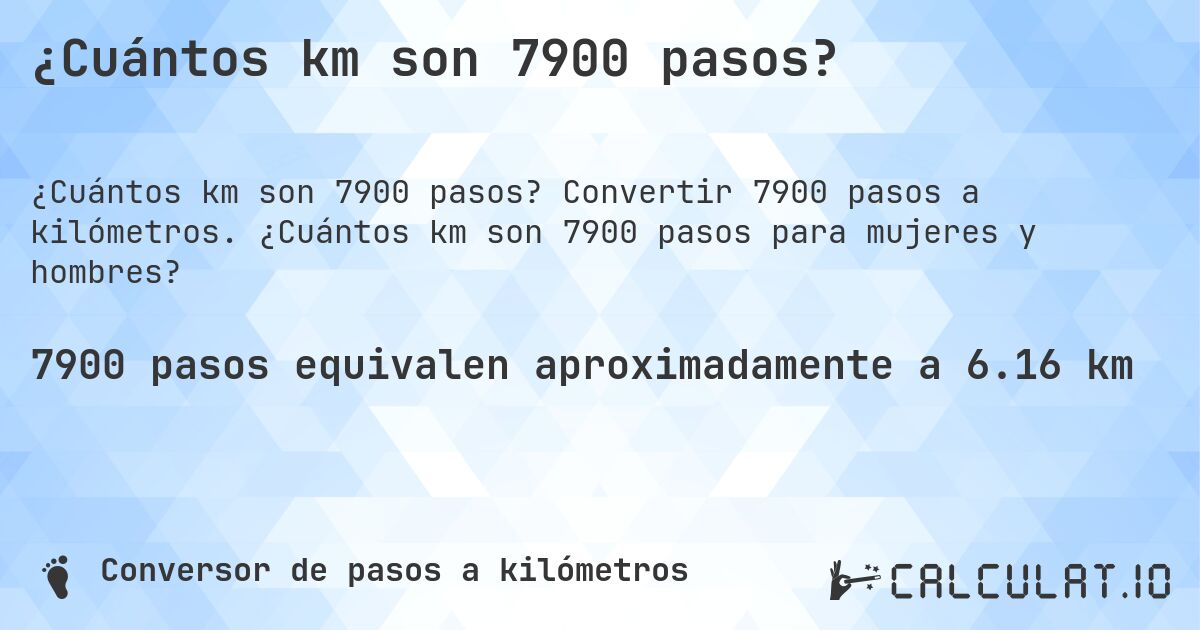 ¿Cuántos km son 7900 pasos?

¿Cuántos km son 7900 pasos? Convertir 7900 pasos a kilómetros. ¿Cuántos km son 7900 pasos para mujeres y hombres?

7900 pasos equivalen aproximadamente a 6.16 km

Conversor de pasos a kilómetros

CALCULAT.IO